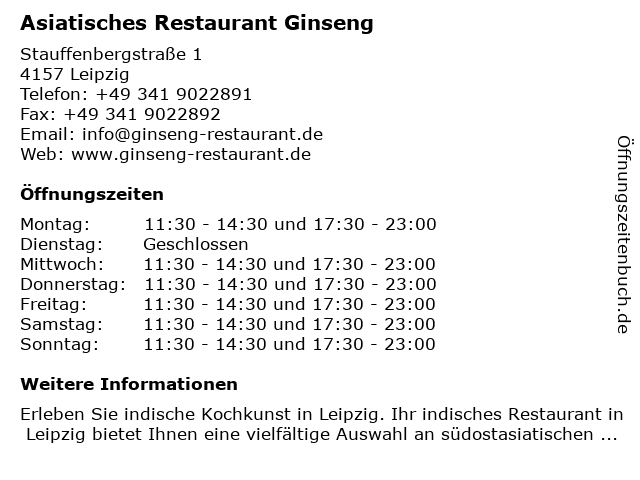 Asiatisches Restaurant Ginseng

Stauffenbergstraße 1
4157 Leipzig
Telefon: +49 341 9022891
Fax: +49 341 9022892
Email: info@ginseng-restaurant.de
Web: www.ginseng-restaurant.de

Öffnungszeiten

| | |
|---|---|
| Montag: | 11:30 - 14:30 und 17:30 - 23:00 |
| Dienstag: | Geschlossen |
| Mittwoch: | 11:30 - 14:30 und 17:30 - 23:00 |
| Donnerstag: | 11:30 - 14:30 und 17:30 - 23:00 |
| Freitag: | 11:30 - 14:30 und 17:30 - 23:00 |
| Samstag: | 11:30 - 14:30 und 17:30 - 23:00 |
| Sonntag: | 11:30 - 14:30 und 17:30 - 23:00 |

Weitere Informationen

Erleben Sie indische Kochkunst in Leipzig. Ihr indisches Restaurant in Leipzig bietet Ihnen eine vielfältige Auswahl an südostasiatischen ...

Öffnungszeitenbuch.de